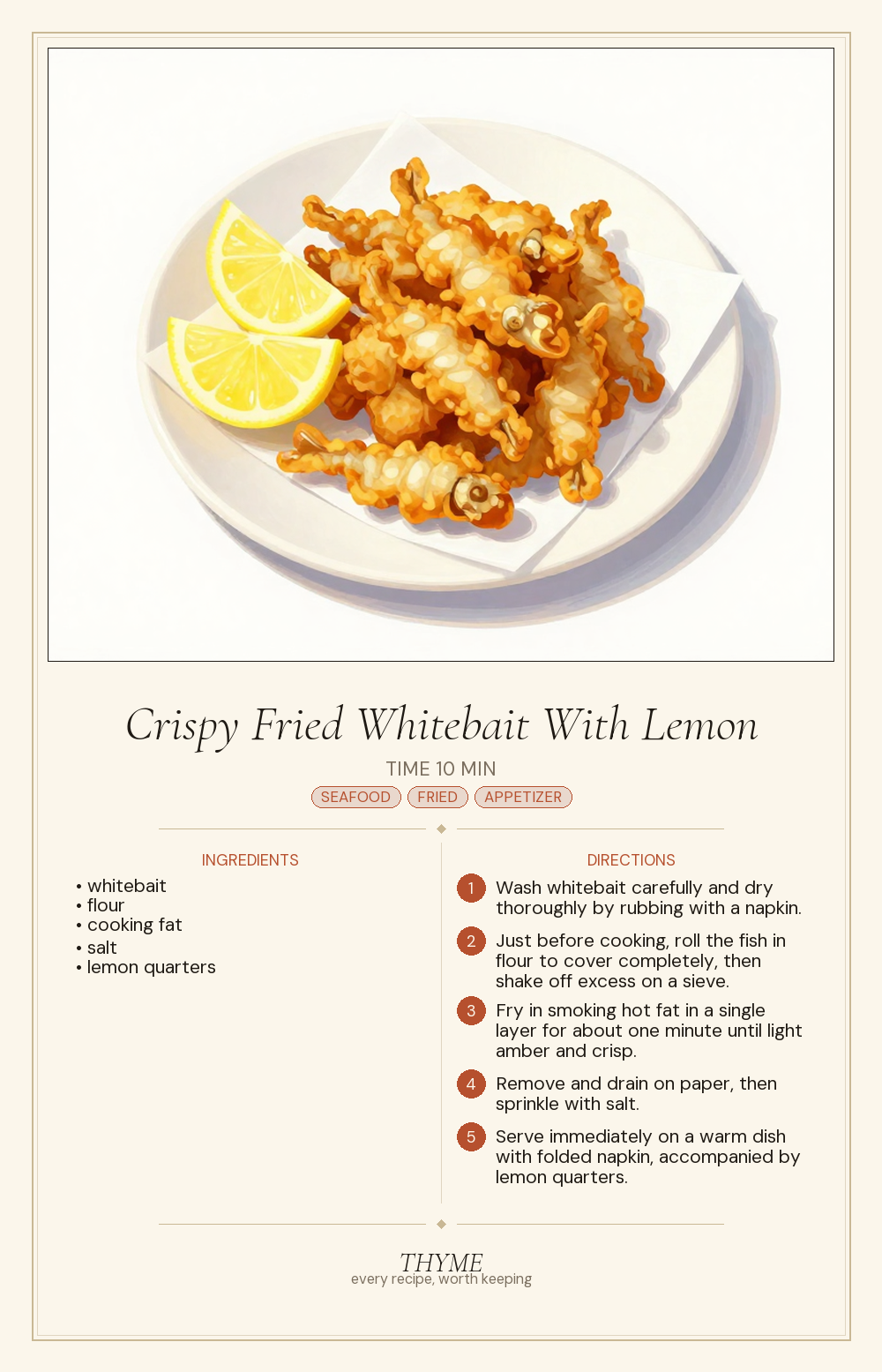 Crispy Fried Whitebait With Lemon

TIME 10 MIN

SEAFOOD FRIED APPETIZER

INGREDIENTS

• whitebait
• flour
• cooking fat
• salt
• lemon quarters

DIRECTIONS

1 Wash whitebait carefully and dry thoroughly by rubbing with a napkin.

2 Just before cooking, roll the fish in flour to cover completely, then shake off excess on a sieve.

3 Fry in smoking hot fat in a single layer for about one minute until light amber and crisp.

4 Remove and drain on paper, then sprinkle with salt.

5 Serve immediately on a warm dish with folded napkin, accompanied by lemon quarters.

THYME
every recipe, worth keeping